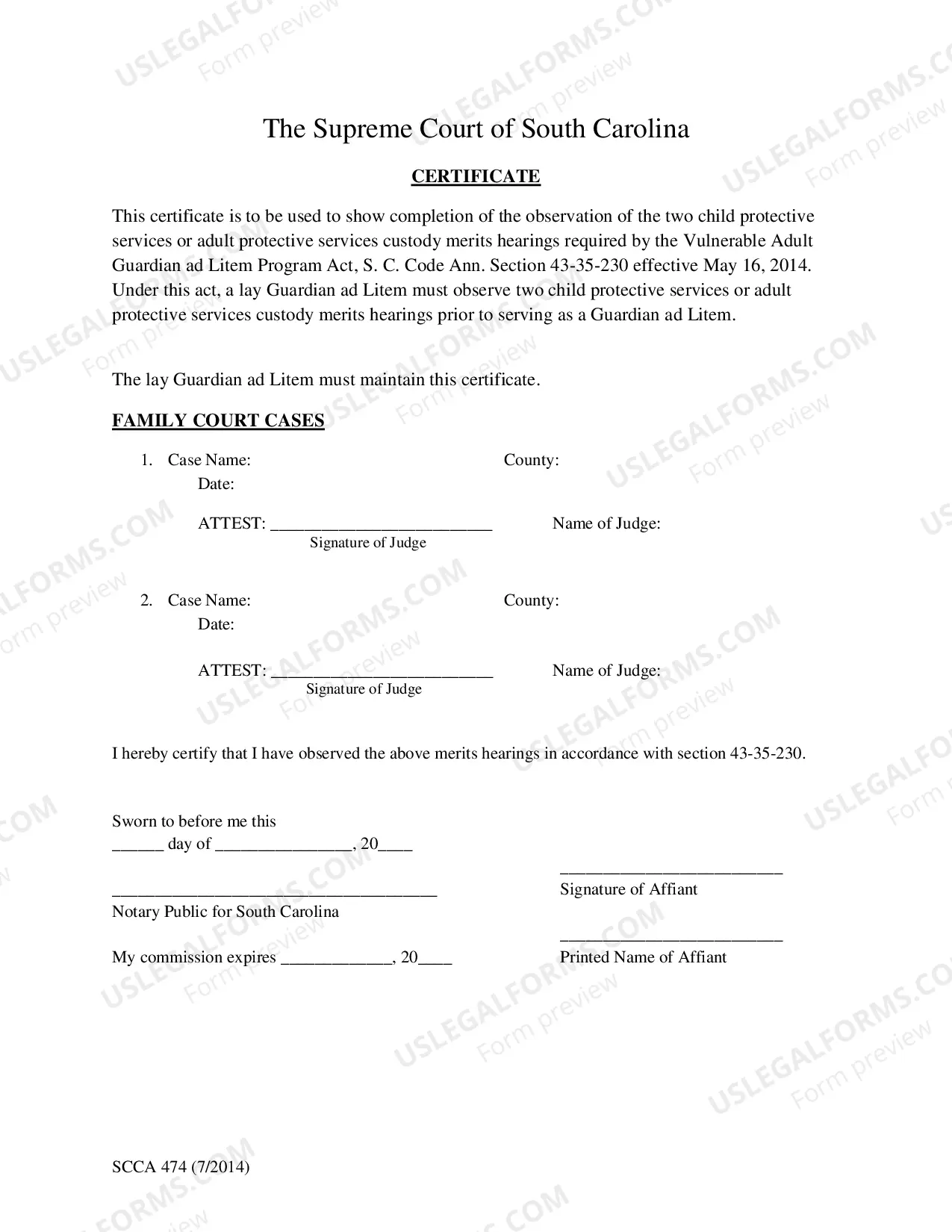 The Supreme Court of South Carolina

CERTIFICATE

This certificate is to be used to show completion of the observation of the two child protective services or adult protective services custody merits hearings required by the Vulnerable Adult Guardian ad Litem Program Act, S. C. Code Ann. Section 43-35-230 effective May 16, 2014. Under this act, a lay Guardian ad Litem must observe two child protective services or adult protective services custody merits hearings prior to serving as a Guardian ad Litem.

The lay Guardian ad Litem must maintain this certificate.

FAMILY COURT CASES

1. Case Name: County:
Date:

ATTEST: ____ Name of Judge:
Signature of Judge

2. Case Name: County:
Date:

ATTEST: ____ Name of Judge:
Signature of Judge

I hereby certify that I have observed the above merits hearings in accordance with section 43-35-230.

Sworn to before me this
____ day of ____, 20____

____
Notary Public for South Carolina

My commission expires ____, 20____

____
Signature of Affiant

____
Printed Name of Affiant

SCCA 474 (7/2014)

USLEGALFORMS.COM
Form preview